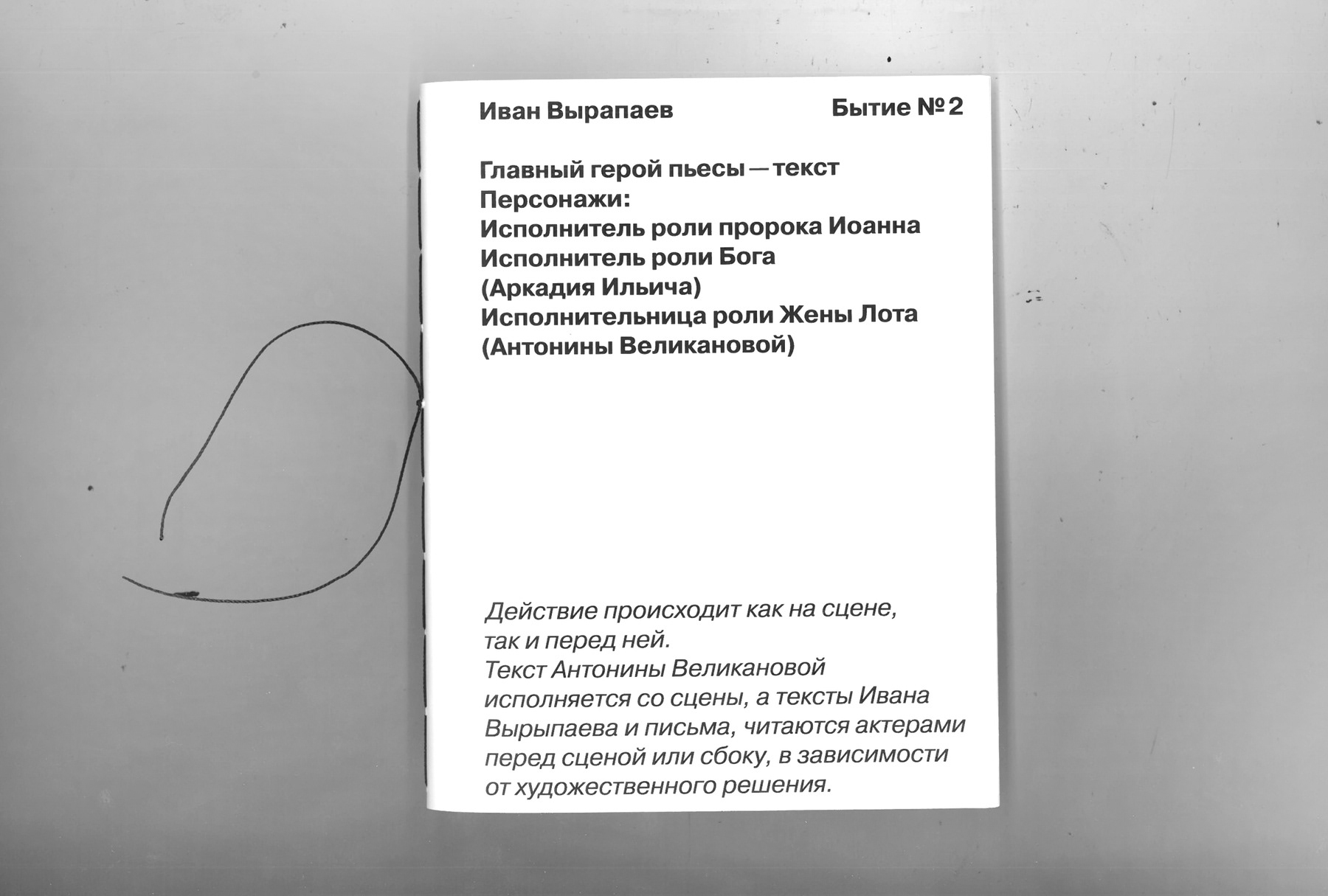 Иван Вырапаев

Бытие № 2

Главный герой пьесы — текст
Персонажи:
Исполнитель роли пророка Иоанна
Исполнитель роли Бога
(Аркадия Ильича)
Исполнительница роли Жены Лота
(Антонины Великановой)

Действие происходит как на сцене, так и перед ней.
Текст Антонины Великановой исполняется со сцены, а тексты Ивана Вырыпаева и письма, читаются актерами перед сценой или сбоку, в зависимости от художественного решения.